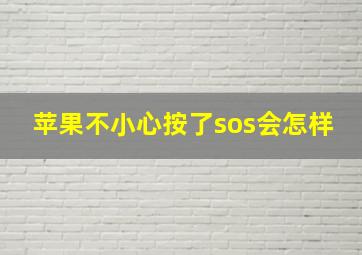 苹果不小心按了sos会怎样